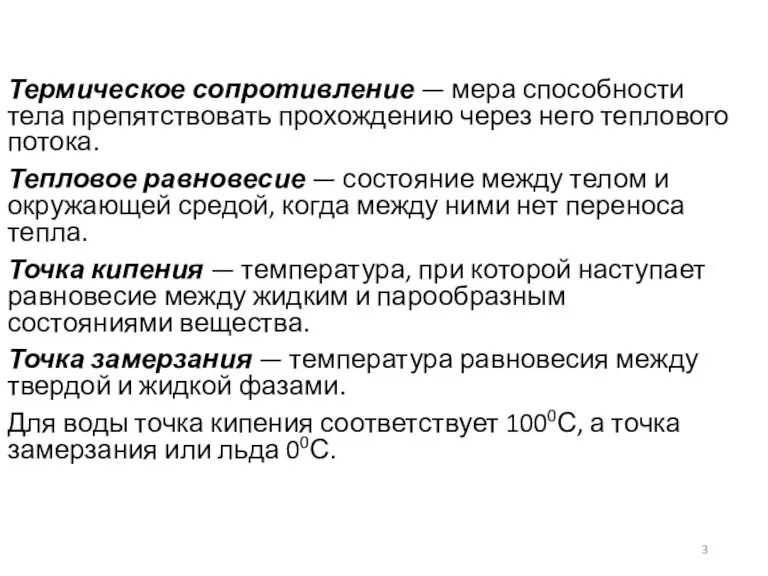 Термическое сопротивление — мера способности тела препятствовать прохождению через него теплового потока.

Тепловое равновесие — состояние между телом и окружающей средой, когда между ними нет переноса тепла.

Точка кипения — температура, при которой наступает равновесие между жидким и парообразным состояниями вещества.

Точка замерзания — температура равновесия между твердой и жидкой фазами.

Для воды точка кипения соответствует $100^0$С, а точка замерзания или льда $0^0$С.

3